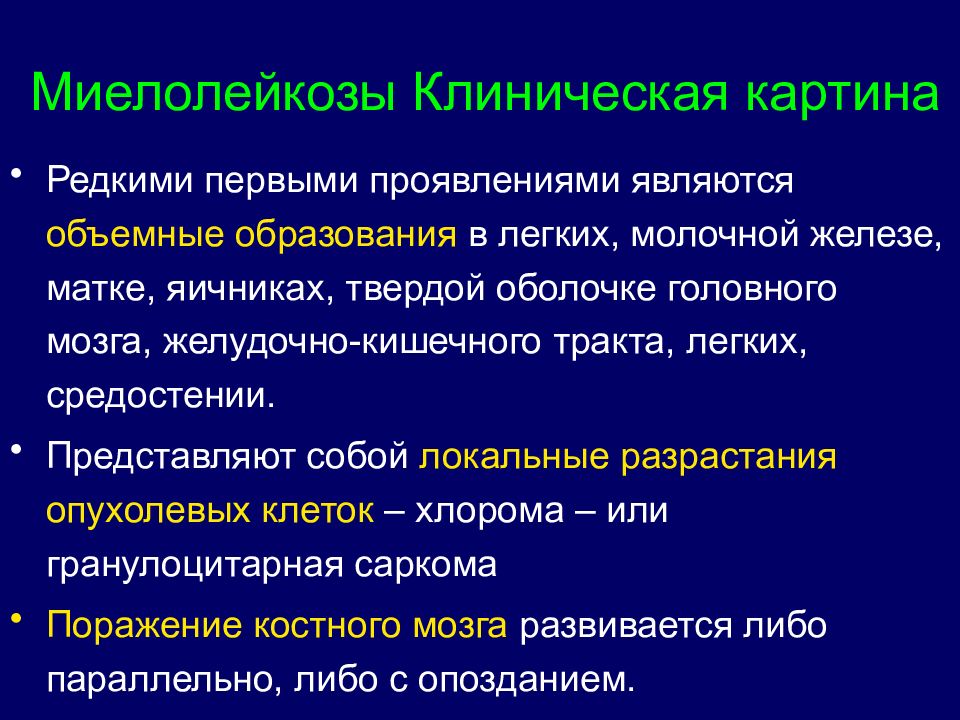 Миелолейкозы Клиническая картина

• Редкими первыми проявлениями являются объемные образования в легких, молочной железе, матке, яичниках, твердой оболочке головного мозга, желудочно-кишечного тракта, легких, средостении.

• Представляют собой локальные разрастания опухолевых клеток – хлорома – или гранулоцитарная саркома

• Поражение костного мозга развивается либо параллельно, либо с опозданием.